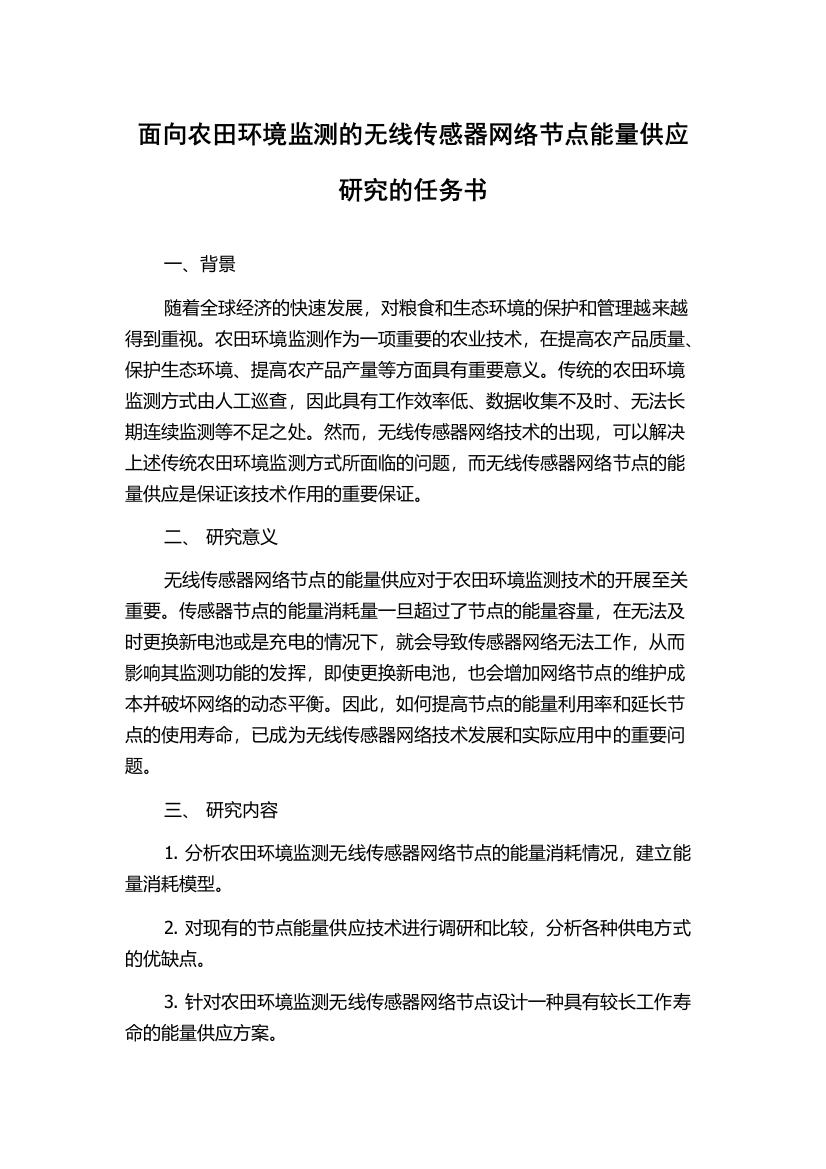 面向农田环境监测的无线传感器网络节点能量供应研究的任务书

一、背景

随着全球经济的快速发展，对粮食和生态环境的保护和管理越来越得到重视。农田环境监测作为一项重要的农业技术，在提高农产品质量、保护生态环境、提高农产品产量等方面具有重要意义。传统的农田环境监测方式由人工巡查，因此具有工作效率低、数据收集不及时、无法长期连续监测等不足之处。然而，无线传感器网络技术的出现，可以解决上述传统农田环境监测方式所面临的问题，而无线传感器网络节点的能量供应是保证该技术作用的重要保证。

二、 研究意义

无线传感器网络节点的能量供应对于农田环境监测技术的开展至关重要。传感器节点的能量消耗量一旦超过了节点的能量容量，在无法及时更换新电池或是充电的情况下，就会导致传感器网络无法工作，从而影响其监测功能的发挥，即使更换新电池，也会增加网络节点的维护成本并破坏网络的动态平衡。因此，如何提高节点的能量利用率和延长节点的使用寿命，已成为无线传感器网络技术发展和实际应用中的重要问题。

三、 研究内容

1. 分析农田环境监测无线传感器网络节点的能量消耗情况，建立能量消耗模型。

2. 对现有的节点能量供应技术进行调研和比较，分析各种供电方式的优缺点。

3. 针对农田环境监测无线传感器网络节点设计一种具有较长工作寿命的能量供应方案。